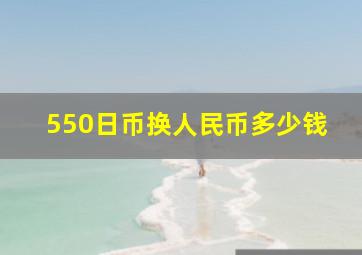 550日币换人民币多少钱